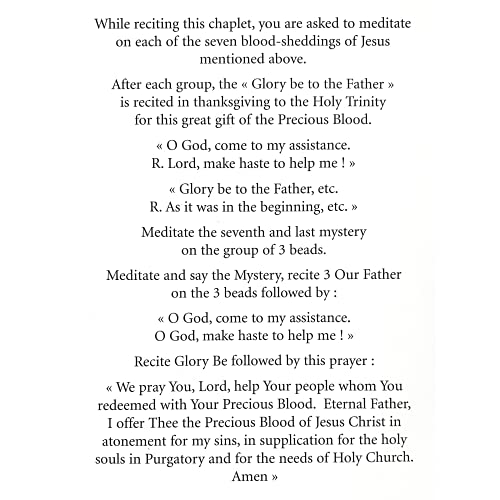 While reciting this chaplet, you are asked to meditate on each of the seven blood-sheddings of Jesus mentioned above.

After each group, the « Glory be to the Father » is recited in thanksgiving to the Holy Trinity for this great gift of the Precious Blood.

« O God, come to my assistance.
R. Lord, make haste to help me ! »

« Glory be to the Father, etc.
R. As it was in the beginning, etc. »

Meditate the seventh and last mystery on the group of 3 beads.

Meditate and say the Mystery, recite 3 Our Father on the 3 beads followed by :

« O God, come to my assistance.
O God, make haste to help me ! »

Recite Glory Be followed by this prayer :

« We pray You, Lord, help Your people whom You redeemed with Your Precious Blood. Eternal Father, I offer Thee the Precious Blood of Jesus Christ in atonement for my sins, in supplication for the holy souls in Purgatory and for the needs of Holy Church. Amen »